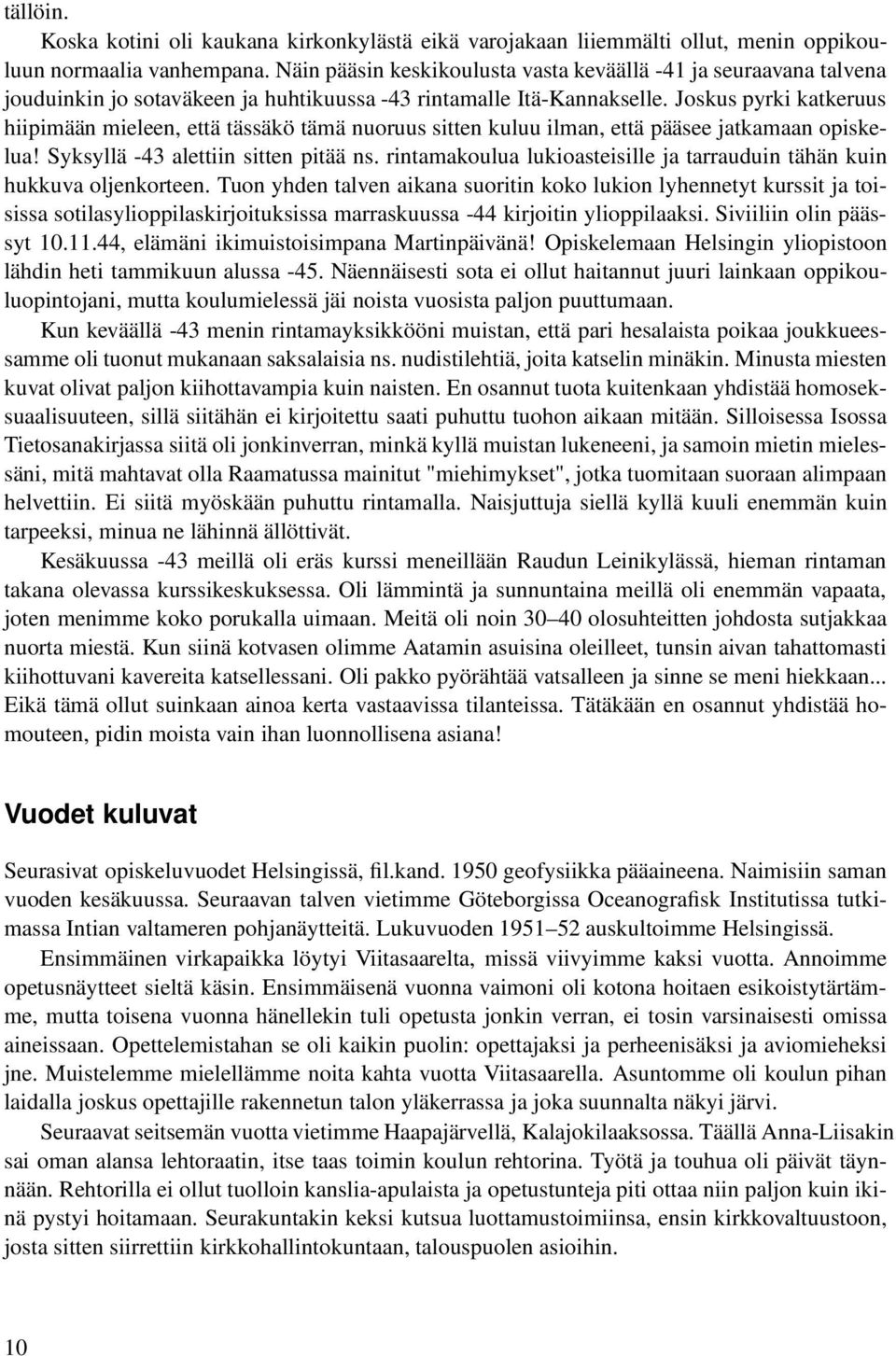 tällöin.

Koska kotini oli kaukana kirkonkylästä eikä varojakaan liiemmälti ollut, menin oppikouluun normaalia vanhempana. Näin pääsin keskikoulusta vasta keväällä -41 ja seuraavana talvena jouduinkin jo sotaväkeen ja huhtikuussa -43 rintamalle Itä-Kannakselle. Joskus pyrki katkeruus hiipimään mieleen, että tässäkö tämä nuoruus sitten kuluu ilman, että pääsee jatkamaan opiskelua! Syksyllä -43 alettiin sitten pitää ns. rintamakoulua lukioasteisille ja tarrauduin tähän kuin hukkuva oljenkorteen. Tuon yhden talven aikana suoritin koko lukion lyhennetyt kurssit ja toisissa sotilasylioppilaskirjoituksissa marraskuussa -44 kirjoitin ylioppilaaksi. Siviiliin olin päässyt 10.11.44, elämäni ikimuistoisimpana Martinpäivänä! Opiskelemaan Helsingin yliopistoon lähdin heti tammikuun alussa -45. Näennäisesti sota ei ollut haitannut juuri lainkaan oppikouluopintojani, mutta koulumielessä jäi noista vuosista paljon puuttumaan.

Kun keväällä -43 menin rintamayksikkööni muistan, että pari hesalaista poikaa joukkueessamme oli tuonut mukanaan saksalaisia ns. nudistilehtiä, joita katselin minäkin. Minusta miesten kuvat olivat paljon kiihottavampia kuin naisten. En osannut tuota kuitenkaan yhdistää homoseksuaalisuuteen, sillä siitähän ei kirjoitettu saati puhuttu tuohon aikaan mitään. Silloisessa Isossa Tietosanakirjassa siitä oli jonkinverran, minkä kyllä muistan lukeneeni, ja samoin mietin mielessäni, mitä mahtavat olla Raamatussa mainitut "miehimykset", jotka tuomitaan suoraan alimpaan helvettiin. Ei siitä myöskään puhuttu rintamalla. Naisjuttuja siellä kyllä kuuli enemmän kuin tarpeeksi, minua ne lähinnä ällöttivät.

Kesäkuussa -43 meillä oli eräs kurssi meneillään Raudun Leinikylässä, hieman rintaman takana olevassa kurssikeskuksessa. Oli lämmintä ja sunnuntaina meillä oli enemmän vapaata, joten menimme koko porukalla uimaan. Meitä oli noin 30–40 olosuhteitten johdosta sutjakkaa nuorta miestä. Kun siinä kotvasen olimme Aatamin asuisina oleilleet, tunsin aivan tahattomasti kiihottuvani kavereita katsellessani. Oli pakko pyörähtää vatsalleen ja sinne se meni hiekkaan... Eikä tämä ollut suinkaan ainoa kerta vastaavissa tilanteissa. Tätäkään en osannut yhdistää homouteen, pidin moista vain ihan luonnollisena asiana!

Vuodet kuluvat

Seurasivat opiskeluvuodet Helsingissä, fil.kand. 1950 geofysiikka pääaineena. Naimisiin saman vuoden kesäkuussa. Seuraavan talven vietimme Göteborgissa Oceanografisk Institutissa tutkimassa Intian valtameren pohjanäytteitä. Lukuvuoden 1951–52 auskultoimme Helsingissä.

Ensimmäinen virkapaikka löytyi Viitasaarelta, missä viivyimme kaksi vuotta. Annoimme opetusnäytteet sieltä käsin. Ensimmäisenä vuonna vaimoni oli kotona hoitaen esikoistytärtämme, mutta toisena vuonna hänellekin tuli opetusta jonkin verran, ei tosin varsinaisesti omissa aineissaan. Opettelemistahan se oli kaikin puolin: opettajaksi ja perheenisäksi ja aviomieheksi jne. Muistelemme mielellämme noita kahta vuotta Viitasaarella. Asuntomme oli koulun pihan laidalla joskus opettajille rakennetun talon yläkerrassa ja joka suunnalta näkyi järvi.

Seuraavat seitsemän vuotta vietimme Haapajärvellä, Kalajokilaaksossa. Täällä Anna-Liisakin sai oman alansa lehtoraatin, itse taas toimin koulun rehtorina. Työtä ja touhua oli päivät täynnään. Rehtorilla ei ollut tuolloin kanslia-apulaista ja opetustunteja piti ottaa niin paljon kuin ikinä pystyi hoitamaan. Seurakuntakin keksi kutsua luottamustoimiinsa, ensin kirkkovaltuustoon, josta sitten siirrettiin kirkkohallintokuntaan, talouspuolen asioihin.

10